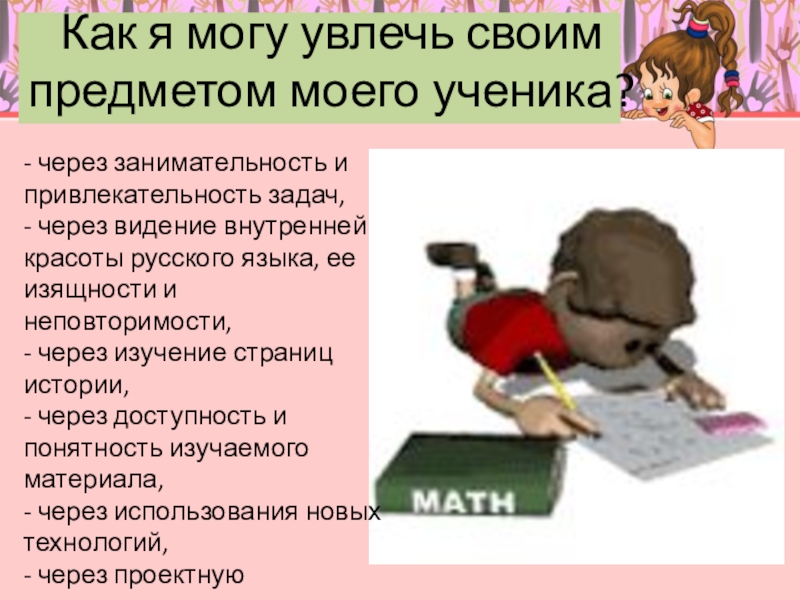 Как я могу увлечь своим предметом моего ученика?

- через занимательность и привлекательность задач,
- через видение внутренней красоты русского языка, ее изящности и неповторимости,
- через изучение страниц истории,
- через доступность и понятность изучаемого материала,
- через использования новых технологий,
- через проектную

MATH